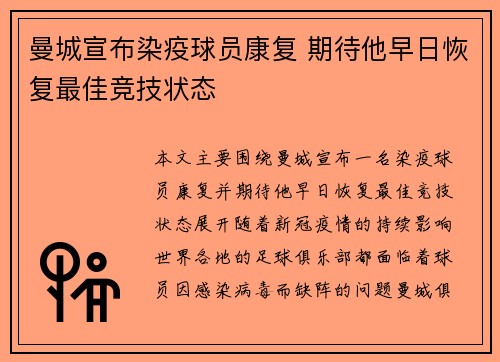 曼城宣布染疫球员康复 期待他早日恢复最佳竞技状态

本文主要围绕曼城宣布一名染疫球员康复并期待他早日恢复最佳竞技状态展开随着新冠疫情的持续影响世界各地的足球俱乐部都面临着球员因感染病毒而缺阵的问题曼城俱